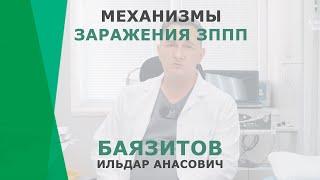 МЕХАНИЗМЫ
ЗАРАЖЕНИЯ ЗППП

БАЯЗИТОВ
ИЛЬДАР АНАСОВИЧ